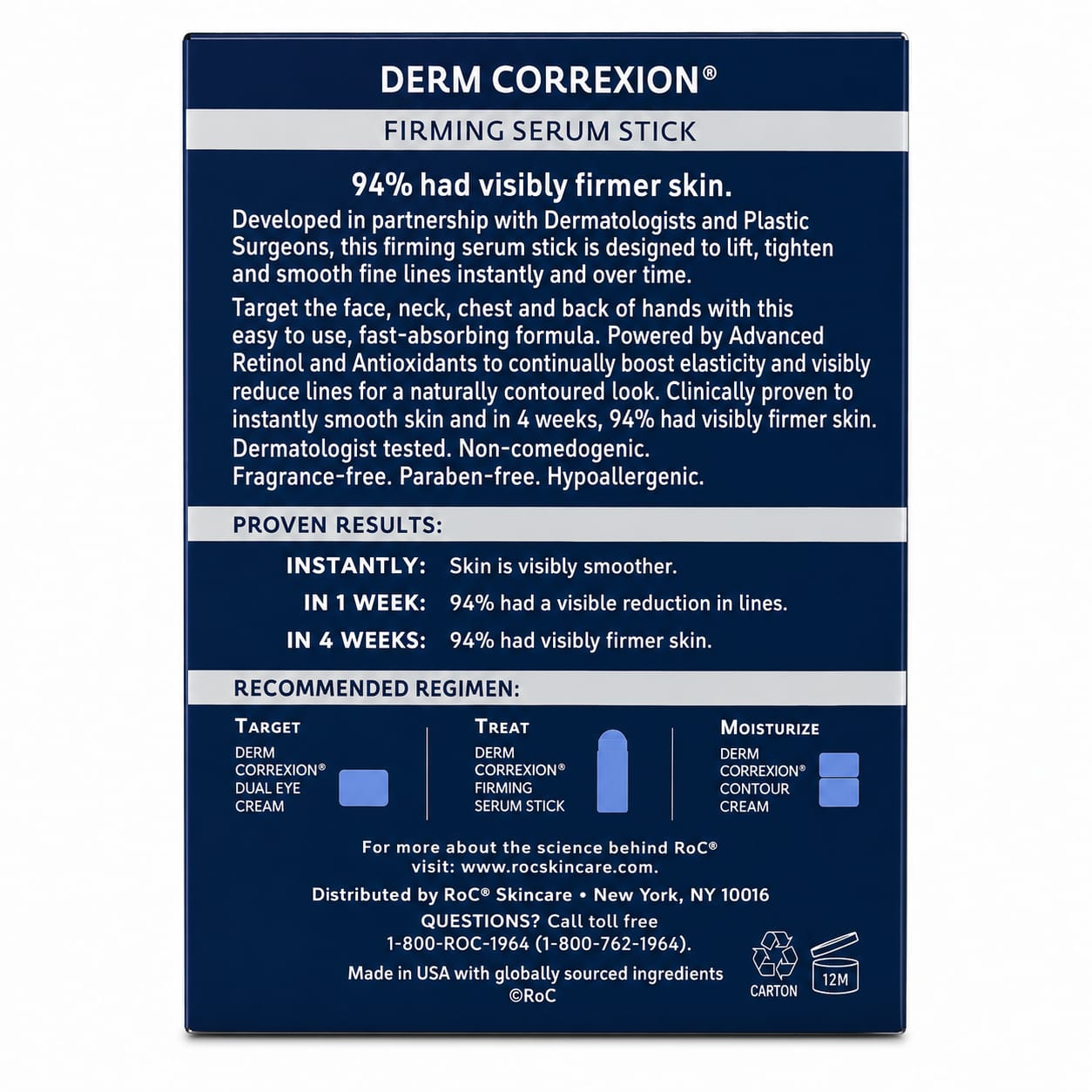 DERM CORREXION®

FIRMING SERUM STICK

94% had visibly firmer skin.

Developed in partnership with Dermatologists and Plastic Surgeons, this firming serum stick is designed to lift, tighten and smooth fine lines instantly and over time.

Target the face, neck, chest and back of hands with this easy to use, fast-absorbing formula. Powered by Advanced Retinol and Antioxidants to continually boost elasticity and visibly reduce lines for a naturally contoured look. Clinically proven to instantly smooth skin and in 4 weeks, 94% had visibly firmer skin.

Dermatologist tested. Non-comedogenic. Fragrance-free. Paraben-free. Hypoallergenic.

PROVEN RESULTS:

INSTANTLY: Skin is visibly smoother.

IN 1 WEEK: 94% had a visible reduction in lines.

IN 4 WEEKS: 94% had visibly firmer skin.

RECOMMENDED REGIMEN:

TARGET
DERM CORREXION® DUAL EYE CREAM

TREAT
DERM CORREXION® FIRMING SERUM STICK

MOISTURIZE
DERM CORREXION® CONTOUR CREAM

For more about the science behind RoC® visit: www.rocskincare.com.

Distributed by RoC® Skincare • New York, NY 10016

QUESTIONS? Call toll free 1-800-ROC-1964 (1-800-762-1964).

Made in USA with globally sourced ingredients
©RoC

CARTON

12M